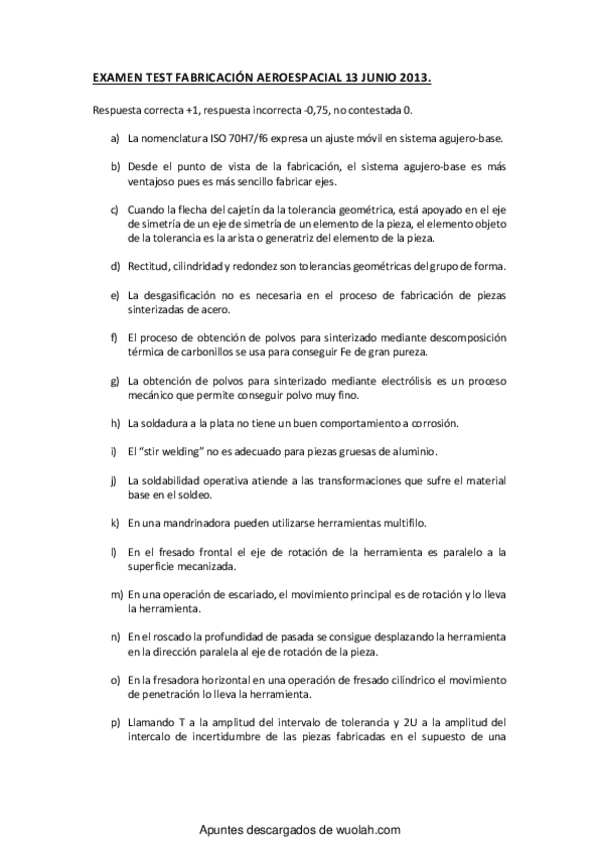 EXAMEN TEST FABRICACIÓN AEROESPACIAL 13 JUNIO 2013.

Respuesta correcta +1, respuesta incorrecta -0,75, no contestada 0.

a) La nomenclatura ISO 70H7/f6 expresa un ajuste móvil en sistema agujero-base.

b) Desde el punto de vista de la fabricación, el sistema agujero-base es más ventajoso pues es más sencillo fabricar ejes.

c) Cuando la flecha del cajetín da la tolerancia geométrica, está apoyado en el eje de simetría de un eje de simetría de un elemento de la pieza, el elemento objeto de la tolerancia es la arista o generatriz del elemento de la pieza.

d) Rectitud, cilindridad y redondez son tolerancias geométricas del grupo de forma.

e) La desgasificación no es necesaria en el proceso de fabricación de piezas sinterizadas de acero.

f) El proceso de obtención de polvos para sinterizado mediante descomposición térmica de carbonillos se usa para conseguir Fe de gran pureza.

g) La obtención de polvos para sinterizado mediante electrólisis es un proceso mecánico que permite conseguir polvo muy fino.

h) La soldadura a la plata no tiene un buen comportamiento a corrosión.

i) El "stir welding" no es adecuado para piezas gruesas de aluminio.

j) La soldabilidad operativa atiende a las transformaciones que sufre el material base en el soldeo.

k) En una mandrinadora pueden utilizarse herramientas multifilo.

l) En el fresado frontal el eje de rotación de la herramienta es paralelo a la superficie mecanizada.

m) En una operación de escariado, el movimiento principal es de rotación y lo lleva la herramienta.

n) En el roscado la profundidad de pasada se consigue desplazando la herramienta en la dirección paralela al eje de rotación de la pieza.

o) En la fresadora horizontal en una operación de fresado cilíndrico el movimiento de penetración lo lleva la herramienta.

p) Llamando T a la amplitud del intervalo de tolerancia y 2U a la amplitud del intercalo de incertidumbre de las piezas fabricadas en el supuesto de una

Apuntes descargados de wuolah.com